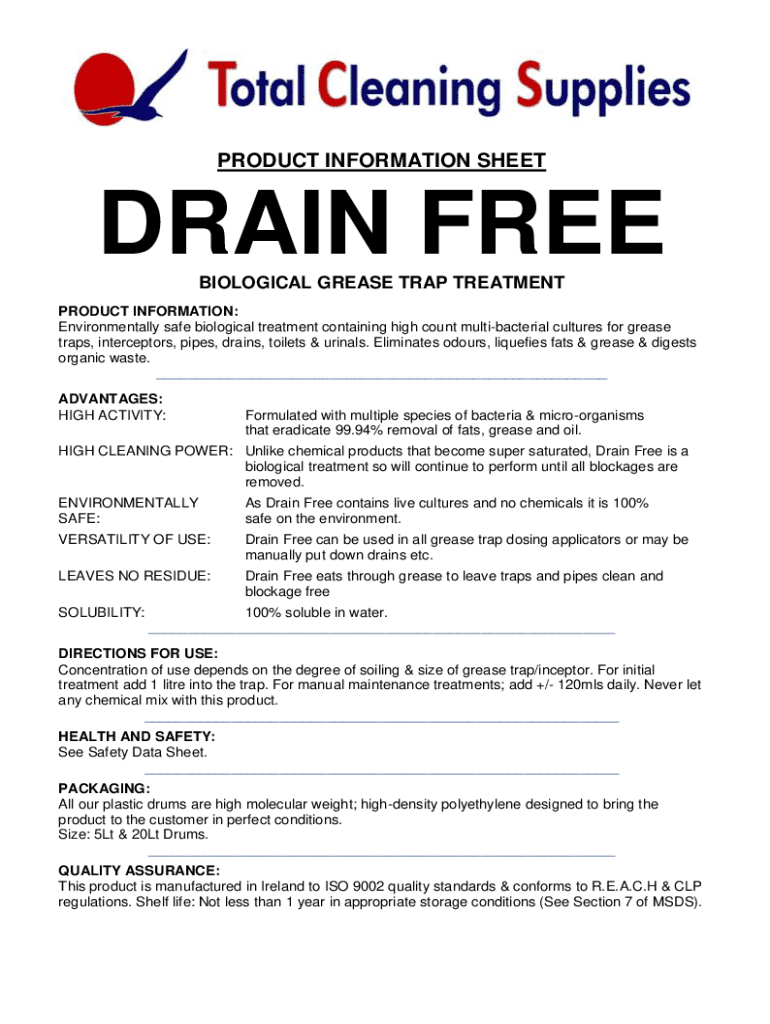 Total Cleaning Supplies

PRODUCT INFORMATION SHEET

DRAIN FREE

BIOLOGICAL GREASE TRAP TREATMENT

PRODUCT INFORMATION:
Environmentally safe biological treatment containing high count multi-bacterial cultures for grease traps, interceptors, pipes, drains, toilets & urinals. Eliminates odours, liquefies fats & grease & digests organic waste.

ADVANTAGES:

| | |
|---|---|
| HIGH ACTIVITY: | Formulated with multiple species of bacteria & micro-organisms that eradicate 99.94% removal of fats, grease and oil. |
| HIGH CLEANING POWER: | Unlike chemical products that become super saturated, Drain Free is a biological treatment so will continue to perform until all blockages are removed. |
| ENVIRONMENTALLY SAFE: | As Drain Free contains live cultures and no chemicals it is 100% safe on the environment. |
| VERSATILITY OF USE: | Drain Free can be used in all grease trap dosing applicators or may be manually put down drains etc. |
| LEAVES NO RESIDUE: | Drain Free eats through grease to leave traps and pipes clean and blockage free |
| SOLUBILITY: | 100% soluble in water. |

DIRECTIONS FOR USE:
Concentration of use depends on the degree of soiling & size of grease trap/inceptor. For initial treatment add 1 litre into the trap. For manual maintenance treatments; add +/- 120mls daily. Never let any chemical mix with this product.

HEALTH AND SAFETY:
See Safety Data Sheet.

PACKAGING:
All our plastic drums are high molecular weight; high-density polyethylene designed to bring the product to the customer in perfect conditions.
Size: 5Lt & 20Lt Drums.

QUALITY ASSURANCE:
This product is manufactured in Ireland to ISO 9002 quality standards & conforms to R.E.A.C.H & CLP regulations. Shelf life: Not less than 1 year in appropriate storage conditions (See Section 7 of MSDS).